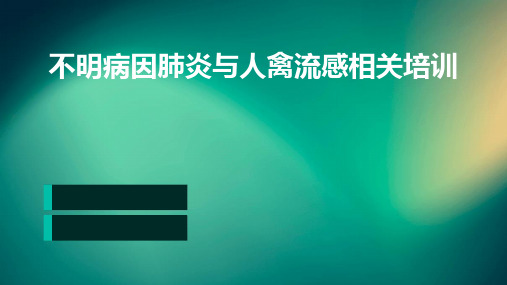 不明病因肺炎与人禽流感相关培训